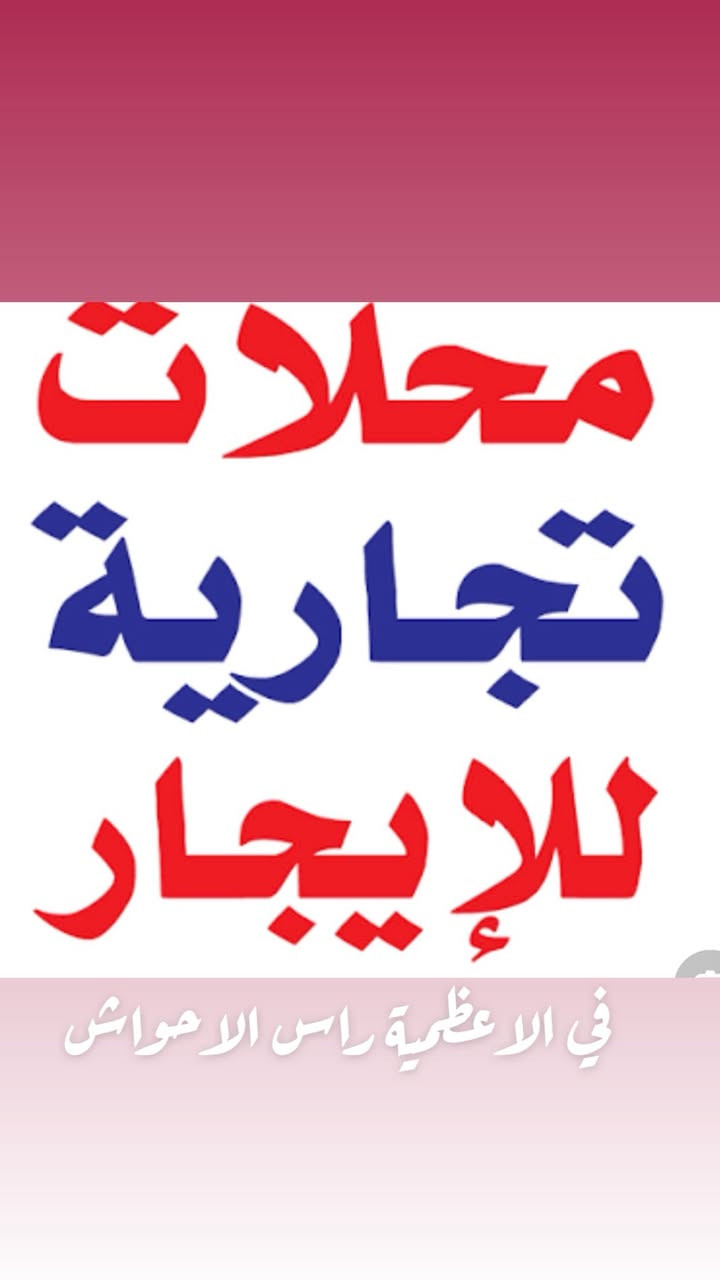 محلات
تجارية
للإيجار

في الاعظمية راس الاحواش